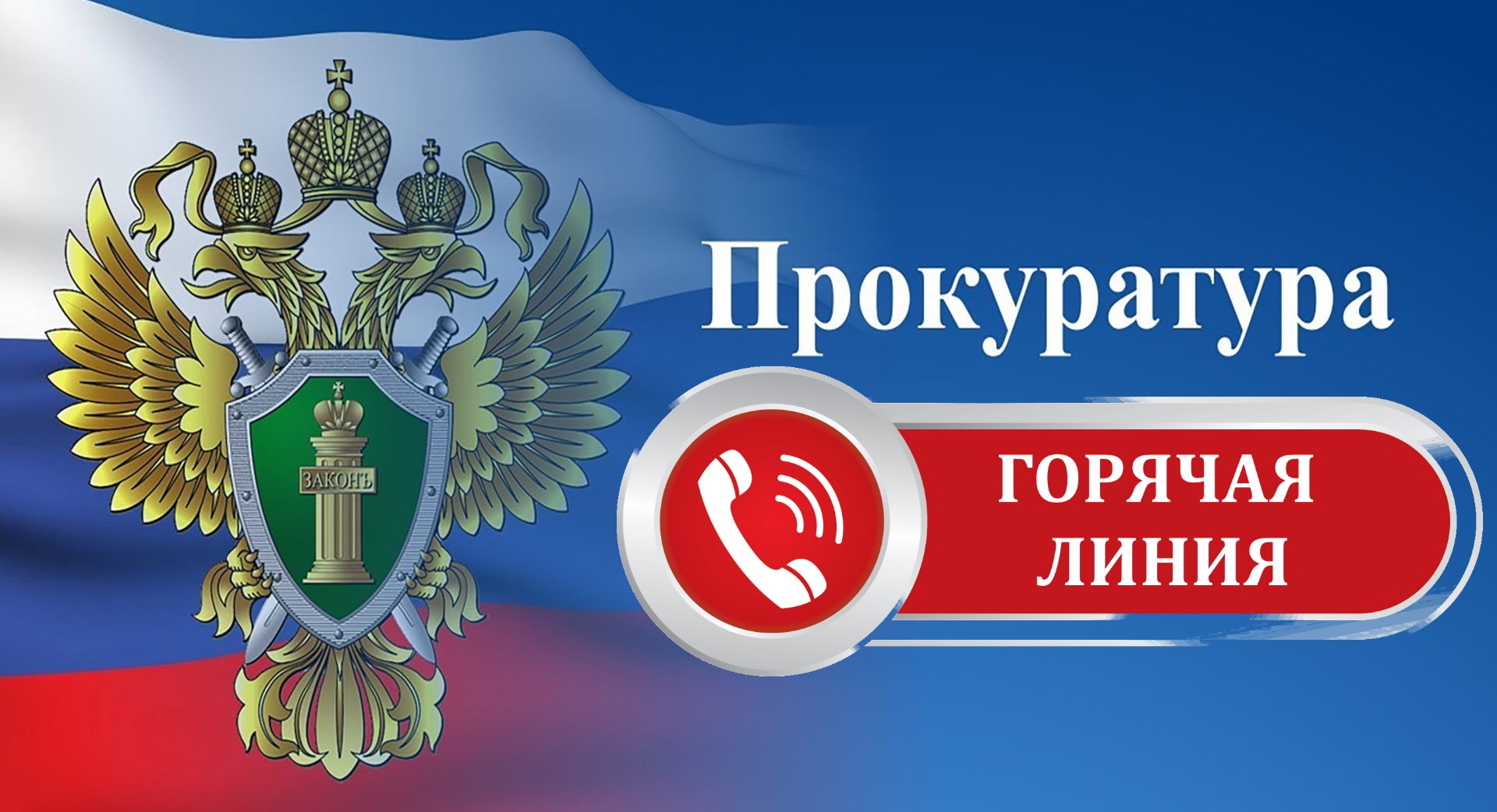 ЗАКОНЪ

Прокуратура

ГОРЯЧАЯ ЛИНИЯ